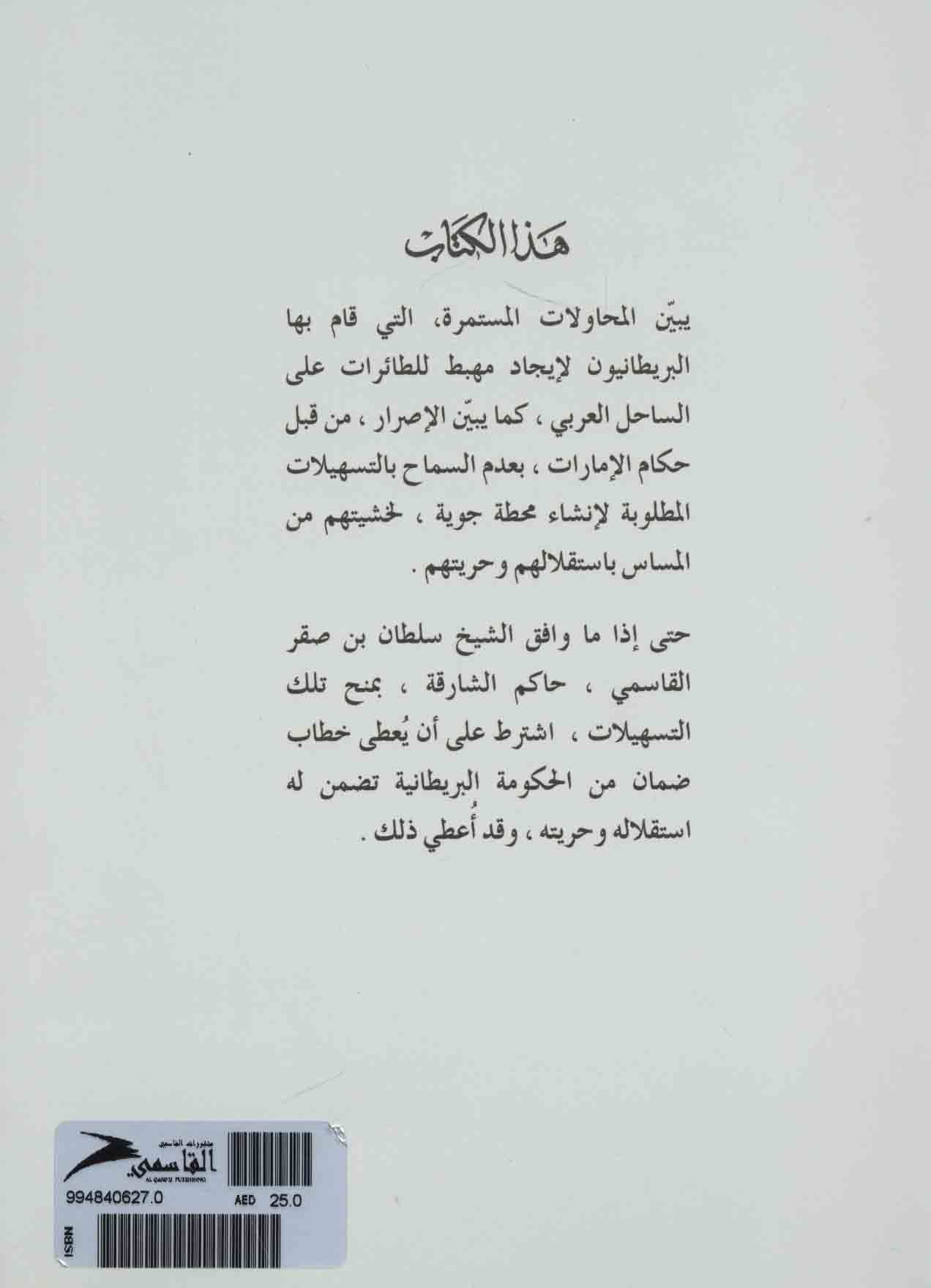 هذا الكتاب

يبيّن المحاولات المستمرة، التي قام بها البريطانيون لإيجاد مهبط للطائرات على الساحل العربي ، كما يبيّن الإصرار ، من قبل حكام الإمارات ، بعدم السماح بالتسهيلات المطلوبة لإنشاء محطة جوية ، لخشيتهم من المساس باستقلالهم وحريتهم .

حتى إذا ما وافق الشيخ سلطان بن صقر القاسمي ، حاكم الشارقة ، بمنح تلك التسهيلات ، اشترط على أن يُعطى خطاب ضمان من الحكومة البريطانية تضمن له استقلاله وحريته ، وقد أُعطي ذلك .

منشورات القاسمي
القاسمي
AL QASIMI PUBLISHING
994840627.0
AED 25.0
ISBN